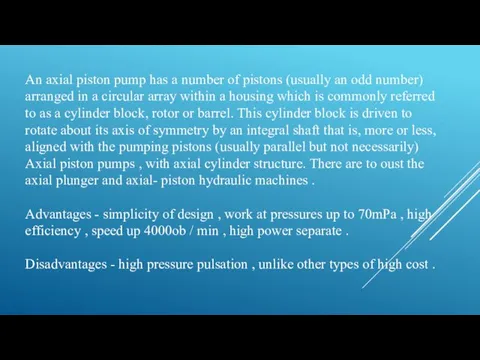 An axial piston pump has a number of pistons (usually an odd number) arranged in a circular array within a housing which is commonly referred to as a cylinder block, rotor or barrel. This cylinder block is driven to rotate about its axis of symmetry by an integral shaft that is, more or less, aligned with the pumping pistons (usually parallel but not necessarily) Axial piston pumps , with axial cylinder structure. There are to oust the axial plunger and axial- piston hydraulic machines .

Advantages - simplicity of design , work at pressures up to 70mPa , high efficiency , speed up 4000ob / min , high power separate .

Disadvantages - high pressure pulsation , unlike other types of high cost .